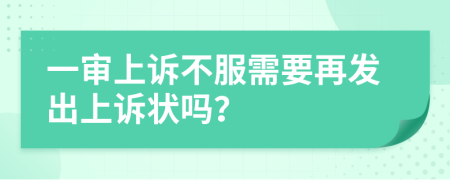 一审上诉不服需要再发出上诉状吗?